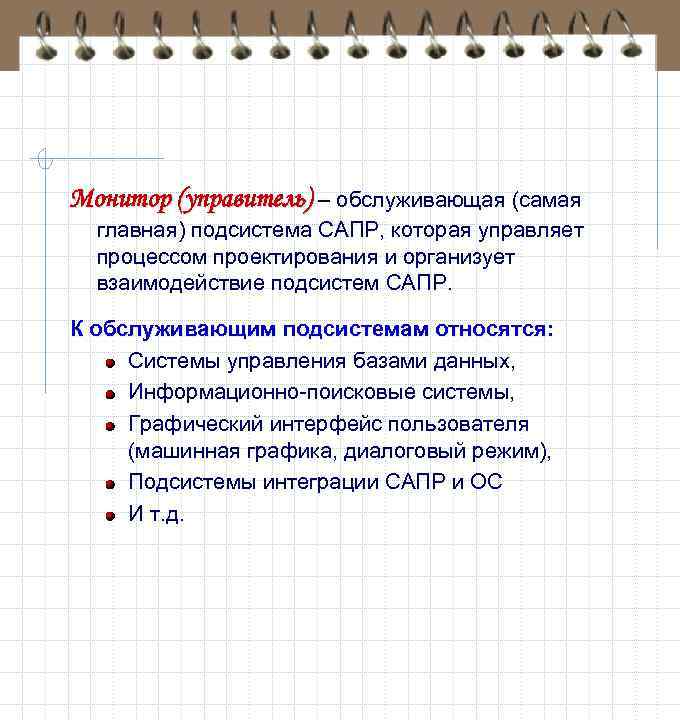 Монитор (управитель) – обслуживающая (самая главная) подсистема САПР, которая управляет процессом проектирования и организует взаимодействие подсистем САПР.

К обслуживающим подсистемам относятся:

- Системы управления базами данных,
- Информационно-поисковые системы,
- Графический интерфейс пользователя (машинная графика, диалоговый режим),
- Подсистемы интеграции САПР и ОС
- И т.д.